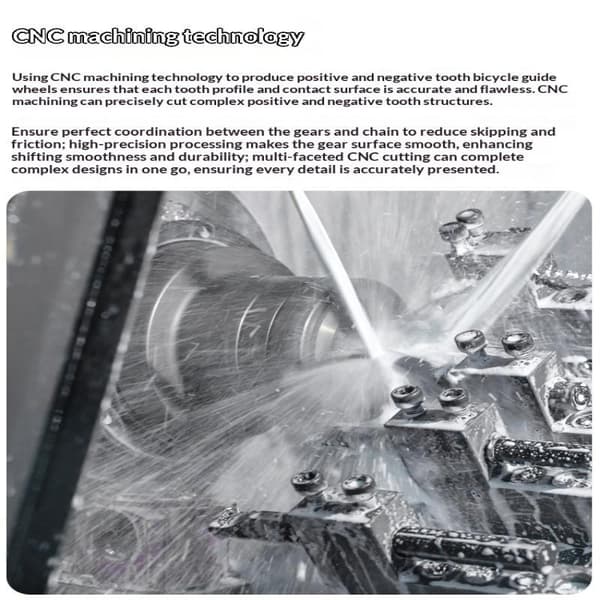 CNC machining technology

Using CNC machining technology to produce positive and negative tooth bicycle guide wheels ensures that each tooth profile and contact surface is accurate and flawless. CNC machining can precisely cut complex positive and negative tooth structures.

Ensure perfect coordination between the gears and chain to reduce skipping and friction; high-precision processing makes the gear surface smooth, enhancing shifting smoothness and durability; multi-faceted CNC cutting can complete complex designs in one go, ensuring every detail is accurately presented.